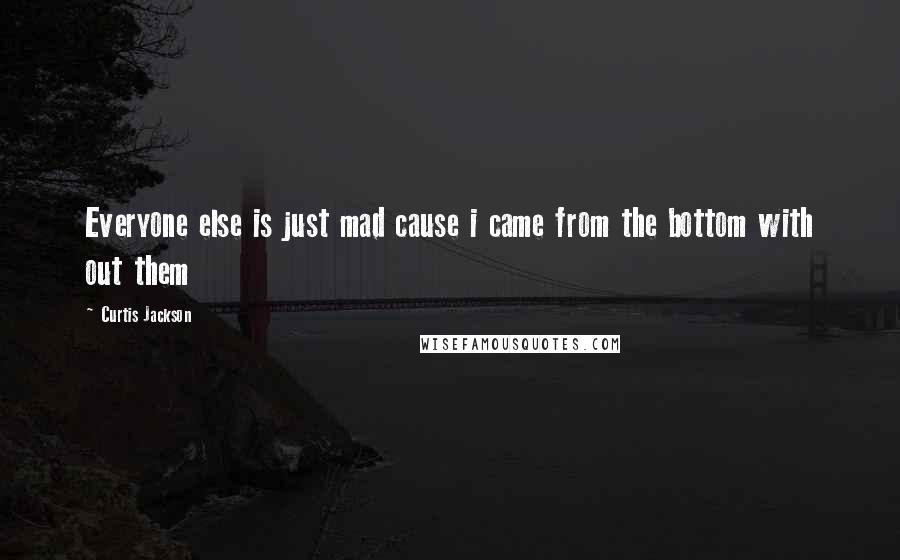 Everyone else is just mad cause i came from the bottom with out them

~ Curtis Jackson

WISEFAMOUSQUOTES.COM